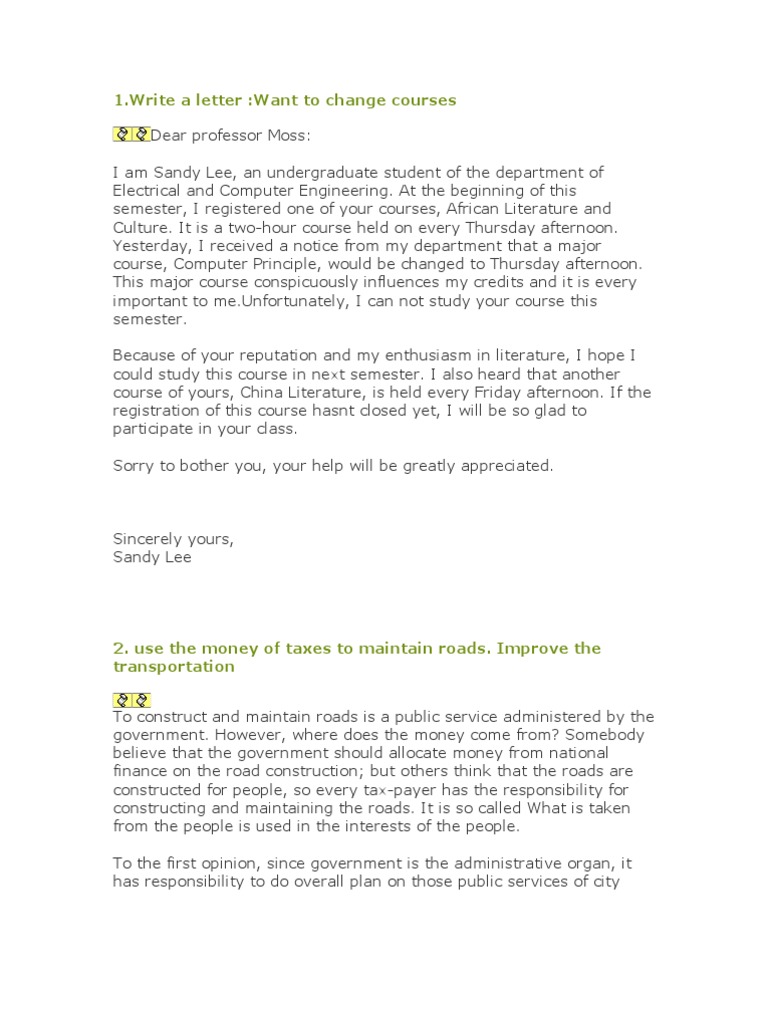 1.Write a letter :Want to change courses

Dear professor Moss:

I am Sandy Lee, an undergraduate student of the department of Electrical and Computer Engineering. At the beginning of this semester, I registered one of your courses, African Literature and Culture. It is a two-hour course held on every Thursday afternoon. Yesterday, I received a notice from my department that a major course, Computer Principle, would be changed to Thursday afternoon. This major course conspicuously influences my credits and it is every important to me.Unfortunately, I can not study your course this semester.

Because of your reputation and my enthusiasm in literature, I hope I could study this course in next semester. I also heard that another course of yours, China Literature, is held every Friday afternoon. If the registration of this course hasnt closed yet, I will be so glad to participate in your class.

Sorry to bother you, your help will be greatly appreciated.

Sincerely yours,
Sandy Lee

2. use the money of taxes to maintain roads. Improve the transportation

To construct and maintain roads is a public service administered by the government. However, where does the money come from? Somebody believe that the government should allocate money from national finance on the road construction; but others think that the roads are constructed for people, so every tax-payer has the responsibility for constructing and maintaining the roads. It is so called What is taken from the people is used in the interests of the people.

To the first opinion, since government is the administrative organ, it has responsibility to do overall plan on those public services of city